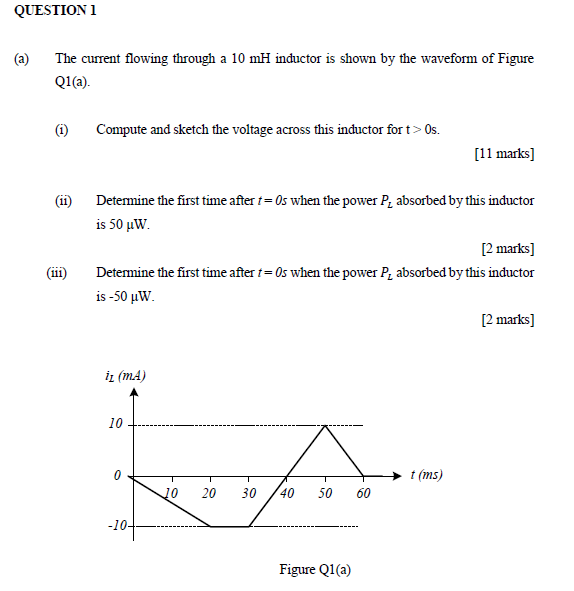 QUESTION 1

(a) The current flowing through a 10 mH inductor is shown by the waveform of Figure Q1(a).

(i) Compute and sketch the voltage across this inductor for t > 0s.

[11 marks]

(ii) Determine the first time after $t = 0s$ when the power $P_L$ absorbed by this inductor is 50 μW.

[2 marks]

(iii) Determine the first time after $t = 0s$ when the power $P_L$ absorbed by this inductor is -50 μW.

[2 marks]

$i_L$ (mA)

10

0

-10

10 20 30 40 50 60

t (ms)

Figure Q1(a)